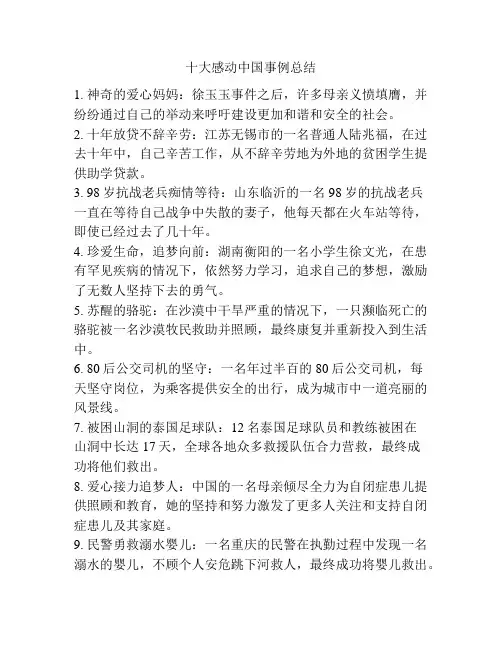 十大感动中国事例总结

1. 神奇的爱心妈妈：徐玉玉事件之后，许多母亲义愤填膺，并纷纷通过自己的举动来呼吁建设更加和谐和安全的社会。

2. 十年放贷不辞辛劳：江苏无锡市的一名普通人陆兆福，在过去十年中，自己辛苦工作，从不辞辛劳地为外地的贫困学生提供助学贷款。

3. 98 岁抗战老兵痴情等待：山东临沂的一名 98 岁的抗战老兵一直在等待自己战争中失散的妻子，他每天都在火车站等待，即使已经过去了几十年。

4. 珍爱生命，追梦向前：湖南衡阳的一名小学生徐文光，在患有罕见疾病的情况下，依然努力学习，追求自己的梦想，激励了无数人坚持下去的勇气。

5. 苏醒的骆驼：在沙漠中干旱严重的情况下，一只濒临死亡的骆驼被一名沙漠牧民救助并照顾，最终康复并重新投入到生活中。

6. 80 后公交司机的坚守：一名年过半百的 80 后公交司机，每天坚守岗位，为乘客提供安全的出行，成为城市中一道亮丽的风景线。

7. 被困山洞的泰国足球队：12 名泰国足球队员和教练被困在山洞中长达 17 天，全球各地众多救援队伍合力营救，最终成功将他们救出。

8. 爱心接力追梦人：中国的一名母亲倾尽全力为自闭症患儿提供照顾和教育，她的坚持和努力激发了更多人关注和支持自闭症患儿及其家庭。

9. 民警勇救溺水婴儿：一名重庆的民警在执勤过程中发现一名溺水的婴儿，不顾个人安危跳下河救人，最终成功将婴儿救出。